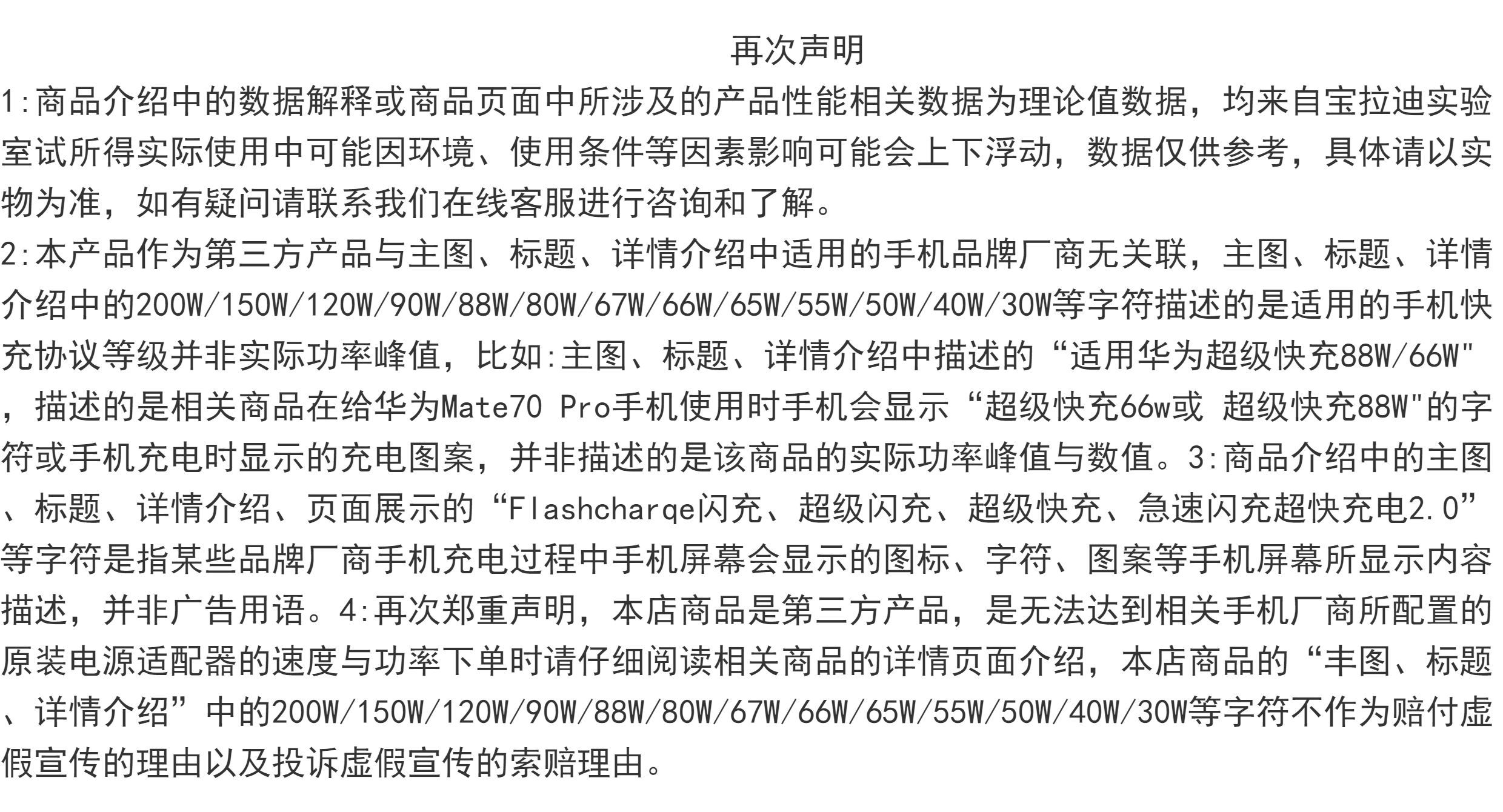 再次声明

1:商品介绍中的数据解释或商品页面中所涉及的产品性能相关数据为理论值数据，均来自宝拉迪实验室试所得实际使用中可能因环境、使用条件等因素影响可能会上下浮动，数据仅供参考，具体请以实物为准，如有疑问请联系我们在线客服进行咨询和了解。

2:本产品作为第三方产品与主图、标题、详情介绍中适用的手机品牌厂商无关联，主图、标题、详情介绍中的200W/150W/120W/90W/88W/80W/67W/66W/65W/55W/50W/40W/30W等字符描述的是适用的手机快充协议等级并非实际功率峰值，比如:主图、标题、详情介绍中描述的“适用华为超级快充88W/66W"，描述的是相关商品在给华为Mate70 Pro手机使用时手机会显示“超级快充66w或 超级快充88W"的字符或手机充电时显示的充电图案，并非描述的是该商品的实际功率峰值与数值。3:商品介绍中的主图、标题、详情介绍、页面展示的“Flashcharqe闪充、超级闪充、超级快充、急速闪充超快充电2.0”等字符是指某些品牌厂商手机充电过程中手机屏幕会显示的图标、字符、图案等手机屏幕所显示内容描述，并非广告用语。4:再次郑重声明，本店商品是第三方产品，是无法达到相关手机厂商所配置的原装电源适配器的速度与功率下单时请仔细阅读相关商品的详情页面介绍，本店商品的“丰图、标题、详情介绍”中的200W/150W/120W/90W/88W/80W/67W/66W/65W/55W/50W/40W/30W等字符不作为赔付虚假宣传的理由以及投诉虚假宣传的索赔理由。